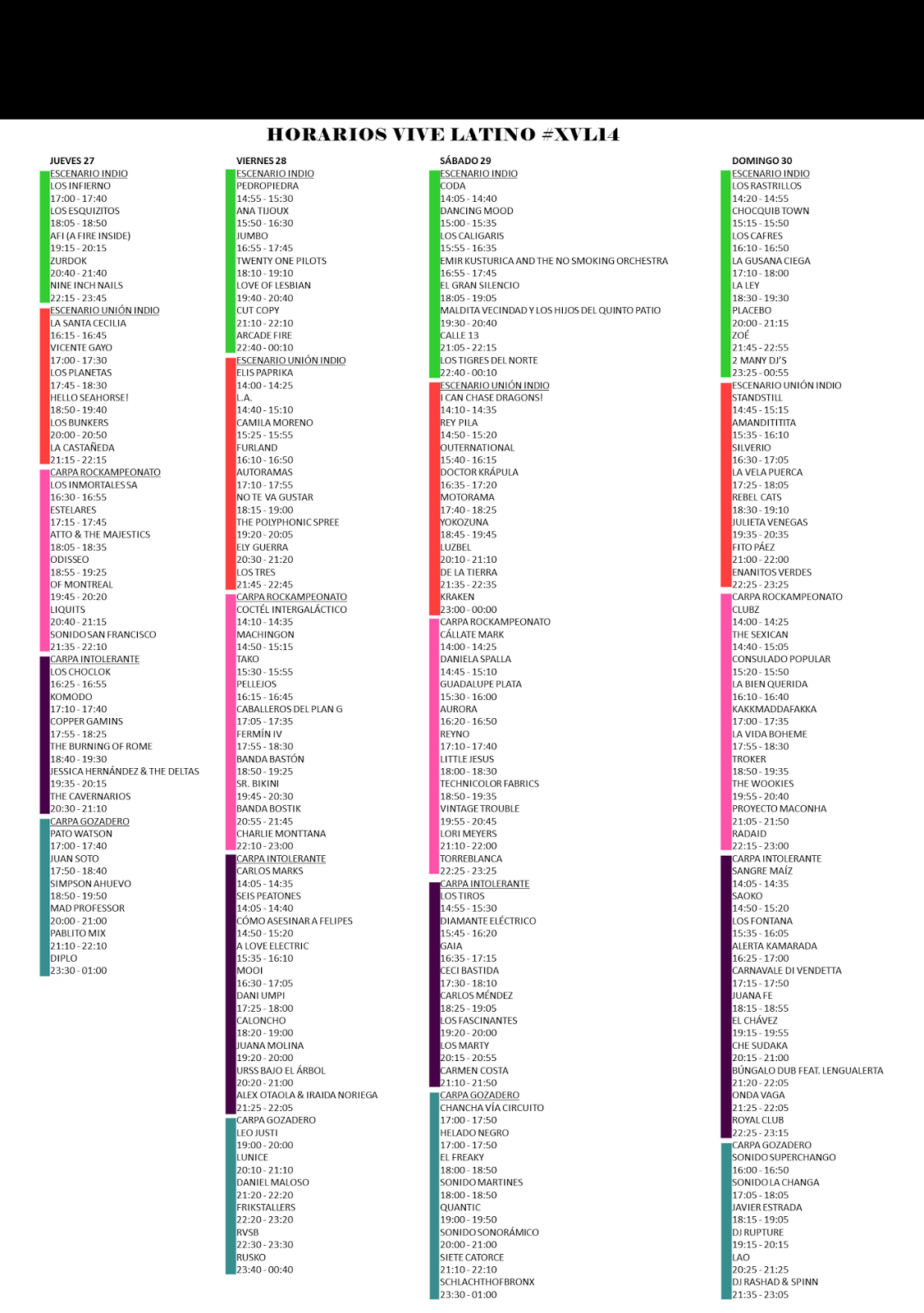 HORARIOS VIVE LATINO #XVL14

JUEVES 27
ESCENARIO INDIO
LOS INFIERNO
17:00 - 17:40
LOS ESQUIZITOS
18:05 - 18:50
AFI (A FIRE INSIDE)
19:15 - 20:15
ZURDOK
20:40 - 21:40
NINE INCH NAILS
22:15 - 23:45
ESCENARIO UNIÓN INDIO
LA SANTA CECILIA
16:15 - 16:45
VICENTE GAYO
17:00 - 17:30
LOS PLANETAS
17:45 - 18:30
HELLO SEAHORSE!
18:50 - 19:40
LOS BUNKERS
20:00 - 20:50
LA CASTAÑEDA
21:15 - 22:15
CARPA ROCKAMPEONATO
LOS INMORTALES SA
16:30 - 16:55
ESTELARES
17:15 - 17:45
ATTO & THE MAJESTICS
18:05 - 18:35
ODISSEO
18:55 - 19:25
OF MONTREAL
19:45 - 20:20
LIQUITS
20:40 - 21:15
SONIDO SAN FRANCISCO
21:35 - 22:10
CARPA INTOLERANTE
LOS CHOCLOK
16:25 - 16:55
KOMODO
17:10 - 17:40
COPPER GAMINS
17:55 - 18:25
THE BURNING OF ROME
18:40 - 19:30
JESSICA HERNÁNDEZ & THE DELTAS
19:35 - 20:15
THE CAVERNARIOS
20:30 - 21:10
CARPA GOZADERO
PATO WATSON
17:00 - 17:40
JUAN SOTO
17:50 - 18:40
SIMPSON AHUEVO
18:50 - 19:50
MAD PROFESSOR
20:00 - 21:00
PABLITO MIX
21:10 - 22:10
DIPLO
23:30 - 01:00

VIERNES 28
ESCENARIO INDIO
PEDROPIEDRA
14:55 - 15:30
ANA TIJOUX
15:50 - 16:30
JUMBO
16:55 - 17:45
TWENTY ONE PILOTS
18:10 - 19:10
LOVE OF LESBIAN
19:40 - 20:40
CUT COPY
21:10 - 22:10
ARCADE FIRE
22:40 - 00:10
ESCENARIO UNIÓN INDIO
ELIS PAPRIKA
14:00 - 14:25
L.A.
14:40 - 15:10
CAMILA MORENO
15:25 - 15:55
FURLAND
16:10 - 16:50
AUTORAMAS
17:10 - 17:55
NO TE VA GUSTAR
18:15 - 19:00
THE POLYPHONIC SPREE
19:20 - 20:05
ELY GUERRA
20:30 - 21:20
LOS TRES
21:45 - 22:45
CARPA ROCKAMPEONATO
COCTÉL INTERGALÁCTICO
14:10 - 14:35
MACHINGON
14:50 - 15:15
TAKO
15:30 - 15:55
PELLEJOS
16:15 - 16:45
CABALLEROS DEL PLAN G
17:05 - 17:35
FERMÍN IV
17:55 - 18:30
BANDA BASTÓN
18:50 - 19:25
SR. BIKINI
19:45 - 20:30
BANDA BOSTIK
20:55 - 21:45
CHARLIE MONTTANA
22:10 - 23:00
CARPA INTOLERANTE
CARLOS MARKS
14:05 - 14:35
SEIS PEATONES
14:05 - 14:40
CÓMO ASESINAR A FELIPES
14:50 - 15:20
A LOVE ELECTRIC
15:35 - 16:10
MOOI
16:30 - 17:05
DANI UMPI
17:25 - 18:00
CALONCHO
18:20 - 19:00
JUANA MOLINA
19:20 - 20:00
URSS BAJO EL ÁRBOL
20:20 - 21:00
ALEX OTAOLA & IRAIDA NORIEGA
21:25 - 22:05
CARPA GOZADERO
LEO JUSTI
19:00 - 20:00
LUNICE
20:10 - 21:10
DANIEL MALOSO
21:20 - 22:20
FRIKSTALLERS
22:20 - 23:20
RVSB
22:30 - 23:30
RUSKO
23:40 - 00:40

SÁBADO 29
ESCENARIO INDIO
CODA
14:05 - 14:40
DANCING MOOD
15:00 - 15:35
LOS CALIGARIS
15:55 - 16:35
EMIR KUSTURICA AND THE NO SMOKING ORCHESTRA
16:55 - 17:45
EL GRAN SILENCIO
18:05 - 19:05
MALDITA VECINDAD Y LOS HIJOS DEL QUINTO PATIO
19:30 - 20:40
CALLE 13
21:05 - 22:15
LOS TIGRES DEL NORTE
22:40 - 00:10
ESCENARIO UNIÓN INDIO
I CAN CHASE DRAGONS!
14:10 - 14:35
REY PILA
14:50 - 15:20
OUTERNATIONAL
15:40 - 16:15
DOCTOR KRÁPULA
16:35 - 17:20
MOTORAMA
17:40 - 18:25
YOKOZUNA
18:45 - 19:45
LUZBEL
20:10 - 21:10
DE LA TIERRA
21:35 - 22:35
KRAKEN
23:00 - 00:00
CARPA ROCKAMPEONATO
CÁLLATE MARK
14:00 - 14:25
DANIELA SPALLA
14:45 - 15:10
GUADALUPE PLATA
15:30 - 16:00
AURORA
16:20 - 16:50
REYNO
17:10 - 17:40
LITTLE JESUS
18:00 - 18:30
TECHNICOLOR FABRICS
18:50 - 19:35
VINTAGE TROUBLE
19:55 - 20:45
LORI MEYERS
21:10 - 22:00
TORREBLANCA
22:25 - 23:25
CARPA INTOLERANTE
LOS TIROS
14:55 - 15:30
DIAMANTE ELÉCTRICO
15:45 - 16:20
GAIA
16:35 - 17:15
CECI BASTIDA
17:30 - 18:10
CARLOS MÉNDEZ
18:25 - 19:05
LOS FASCINANTES
19:20 - 20:00
LOS MARTY
20:15 - 20:55
CARMEN COSTA
21:10 - 21:50
CARPA GOZADERO
CHANCHA VÍA CIRCUITO
17:00 - 17:50
HELADO NEGRO
17:00 - 17:50
EL FREAKY
18:00 - 18:50
SONIDO MARTINES
18:00 - 18:50
QUANTIC
19:00 - 19:50
SONIDO SONORÁMICO
20:00 - 21:00
SIETE CATORCE
21:10 - 22:10
SCHLACHTHOFBRONX
23:30 - 01:00

DOMINGO 30
ESCENARIO INDIO
LOS RASTRILLOS
14:20 - 14:55
CHOCQUIB TOWN
15:15 - 15:50
LOS CAFRES
16:10 - 16:50
LA GUSANA CIEGA
17:10 - 18:00
LA LEY
18:30 - 19:30
PLACEBO
20:00 - 21:15
ZOÉ
21:45 - 22:55
2 MANY DJ'S
23:25 - 00:55
ESCENARIO UNIÓN INDIO
STANDSTILL
14:45 - 15:15
AMANDITITITA
15:35 - 16:10
SILVERIO
16:30 - 17:05
LA VELA PUERCA
17:25 - 18:05
REBEL CATS
18:30 - 19:10
JULIETA VENEGAS
19:35 - 20:35
FITO PÁEZ
21:00 - 22:00
ENANITOS VERDES
22:25 - 23:25
CARPA ROCKAMPEONATO
CLUBZ
14:00 - 14:25
THE SEXICAN
14:40 - 15:05
CONSULADO POPULAR
15:20 - 15:50
LA BIEN QUERIDA
16:10 - 16:40
KAKKMADDAFAKKA
17:00 - 17:35
LA VIDA BOHEME
17:55 - 18:30
TROKER
18:50 - 19:35
THE WOOKIES
19:55 - 20:40
PROYECTO MACONHA
21:05 - 21:50
RADAID
22:15 - 23:00
CARPA INTOLERANTE
SANGRE MAÍZ
14:05 - 14:35
SAOKO
14:50 - 15:20
LOS FONTANA
15:35 - 16:05
ALERTA KAMARADA
16:25 - 17:00
CARNAVALE DI VENDETTA
17:15 - 17:50
JUANA FE
18:15 - 18:55
EL CHÁVEZ
19:15 - 19:55
CHE SUDAKA
20:15 - 21:00
BÚNGALO DUB FEAT. LENGUALERTA
21:20 - 22:05
ONDA VAGA
21:25 - 22:05
ROYAL CLUB
22:25 - 23:15
CARPA GOZADERO
SONIDO SUPERCHANGO
16:00 - 16:50
SONIDO LA CHANGA
17:05 - 18:05
JAVIER ESTRADA
18:15 - 19:05
DJ RUPTURE
19:15 - 20:15
LAO
20:25 - 21:25
DJ RASHAD & SPINN
21:35 - 23:05